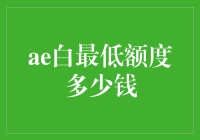 ae白最低额度多少钱